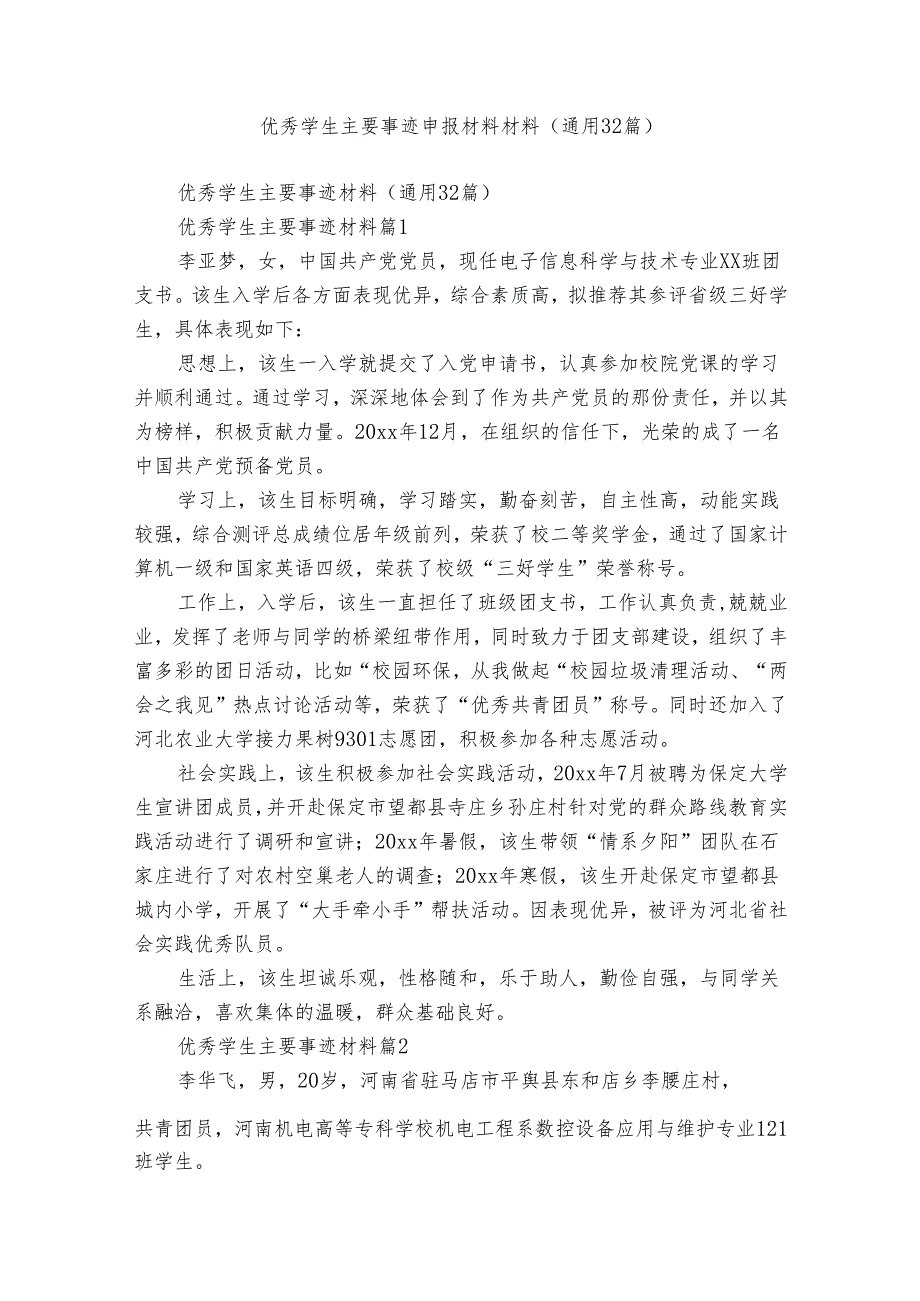 优秀学生主要事迹申报材料材料（通用32篇）

优秀学生主要事迹材料（通用32篇）

优秀学生主要事迹材料篇1

李亚梦，女，中国共产党党员，现任电子信息科学与技术专业XX班团支书。该生入学后各方面表现优异，综合素质高，拟推荐其参评省级三好学生，具体表现如下：

思想上，该生一入学就提交了入党申请书，认真参加校院党课的学习并顺利通过。通过学习，深深地体会到了作为共产党员的那份责任，并以其为榜样，积极贡献力量。20xx年12月，在组织的信任下，光荣的成了一名中国共产党预备党员。

学习上，该生目标明确，学习踏实，勤奋刻苦，自主性高，动能实践较强，综合测评总成绩位居年级前列，荣获了校二等奖学金，通过了国家计算机一级和国家英语四级，荣获了校级“三好学生”荣誉称号。

工作上，入学后，该生一直担任了班级团支书，工作认真负责，兢兢业业，发挥了老师与同学的桥梁纽带作用，同时致力于团支部建设，组织了丰富多彩的团日活动，比如“校园环保，从我做起“校园垃圾清理活动、“两会之我见”热点讨论活动等，荣获了“优秀共青团员”称号。同时还加入了河北农业大学接力果树9301志愿团，积极参加各种志愿活动。

社会实践上，该生积极参加社会实践活动，20xx年7月被聘为保定大学生宣讲团成员，并开赴保定市望都县寺庄乡孙庄村针对党的群众路线教育实践活动进行了调研和宣讲；20xx年暑假，该生带领“情系夕阳”团队在石家庄进行了对农村空巢老人的调查；20xx年寒假，该生开赴保定市望都县城内小学，开展了“大手牵小手”帮扶活动。因表现优异，被评为河北省社会实践优秀队员。

生活上，该生坦诚乐观，性格随和，乐于助人，勤俭自强，与同学关系融洽，喜欢集体的温暖，群众基础良好。

优秀学生主要事迹材料篇2

李华飞，男，20岁，河南省驻马店市平舆县东和店乡李腰庄村，

共青团员，河南机电高等专科学校机电工程系数控设备应用与维护专业121班学生。